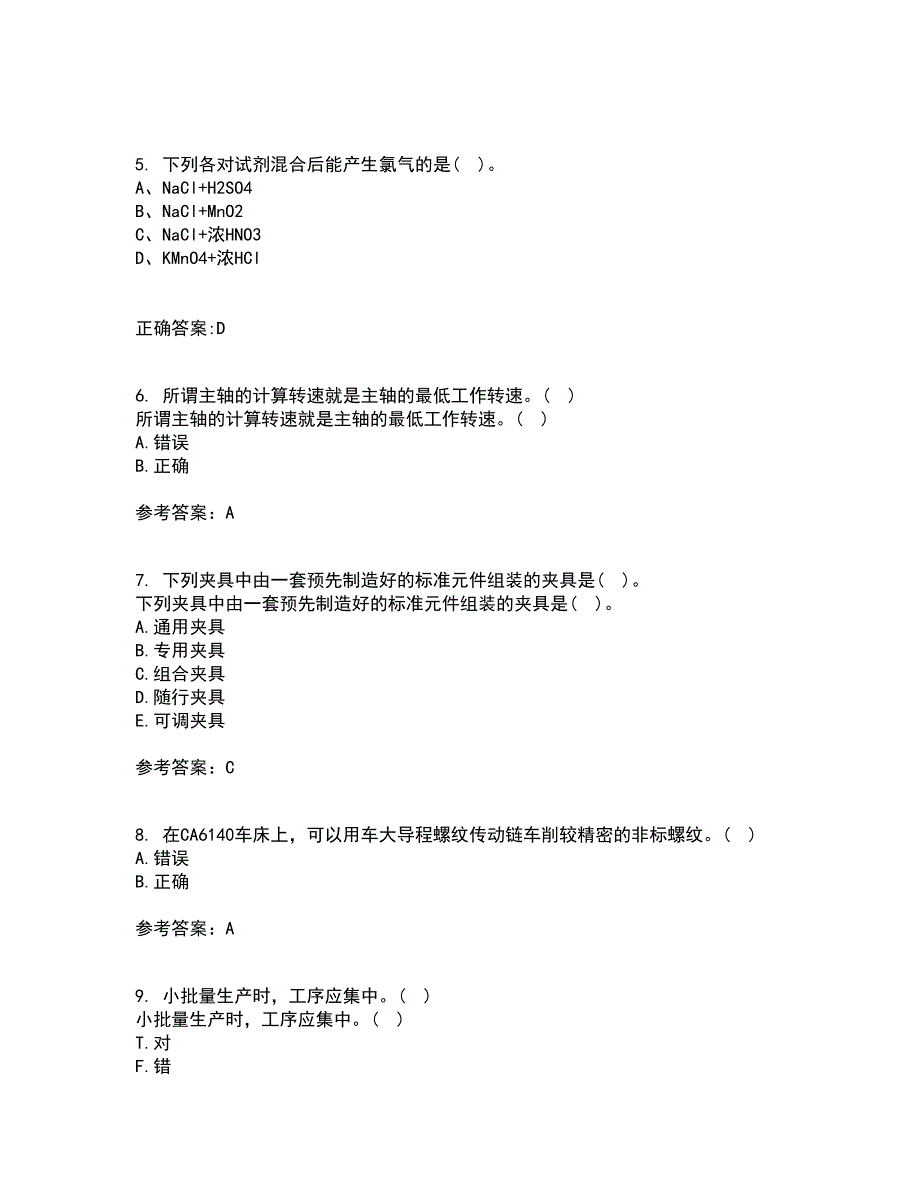 5. 下列各对试剂混合后能产生氯气的是（ ）。
A、NaCl+H2SO4
B、NaCl+MnO2
C、NaCl+浓HNO3
D、KMnO4+浓HCl

正确答案:D

6. 所谓主轴的计算转速就是主轴的最低工作转速。（ ）
所谓主轴的计算转速就是主轴的最低工作转速。（ ）
A.错误
B.正确

参考答案：A

7. 下列夹具中由一套预先制造好的标准元件组装的夹具是（ ）。
下列夹具中由一套预先制造好的标准元件组装的夹具是（ ）。
A.通用夹具
B.专用夹具
C.组合夹具
D.随行夹具
E.可调夹具

参考答案：C

8. 在CA6140车床上，可以用车大导程螺纹传动链车削较精密的非标螺纹。（ ）
A.错误
B.正确

参考答案：A

9. 小批量生产时，工序应集中。（ ）
小批量生产时，工序应集中。（ ）
T.对
F.错